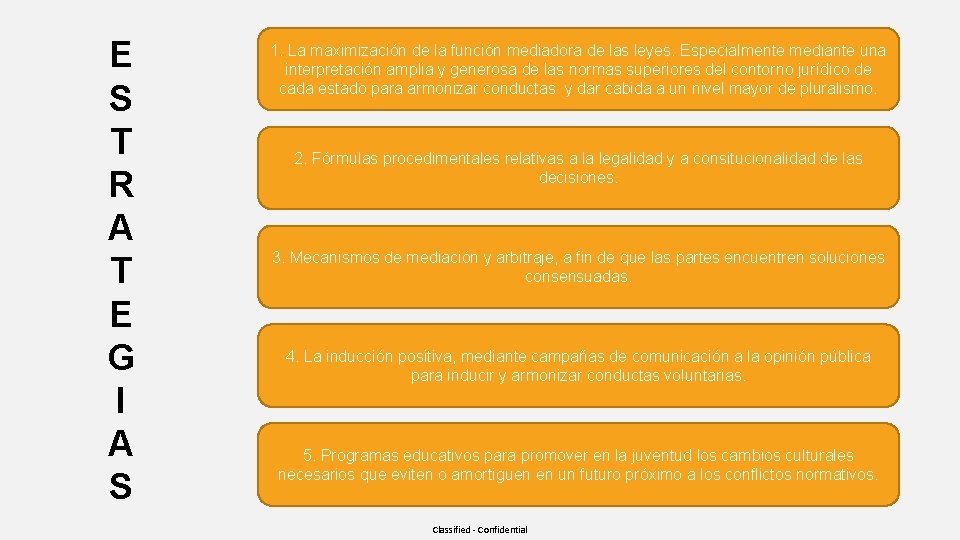 E
S
T
R
A
T
E
G
I
A
S

1. La maximización de la función mediadora de las leyes. Especialmente mediante una interpretación amplia y generosa de las normas superiores del contorno jurídico de cada estado para armonizar conductas y dar cabida a un nivel mayor de pluralismo.

2. Fórmulas procedimentales relativas a la legalidad y a consitucionalidad de las decisiones.

3. Mecanismos de mediación y arbitraje, a fin de que las partes encuentren soluciones consensuadas.

4. La inducción positiva, mediante campañas de comunicación a la opinión pública para inducir y armonizar conductas voluntarias.

5. Programas educativos para promover en la juventud los cambios culturales necesarios que eviten o amortiguen en un futuro próximo a los conflictos normativos.

Classified - Confidential